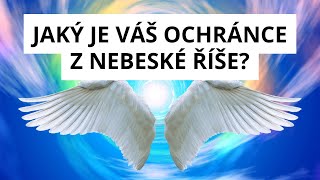 JAKÝ JE VÁŠ OCHRÁNCE
Z NEBESKÉ ŘÍŠE?